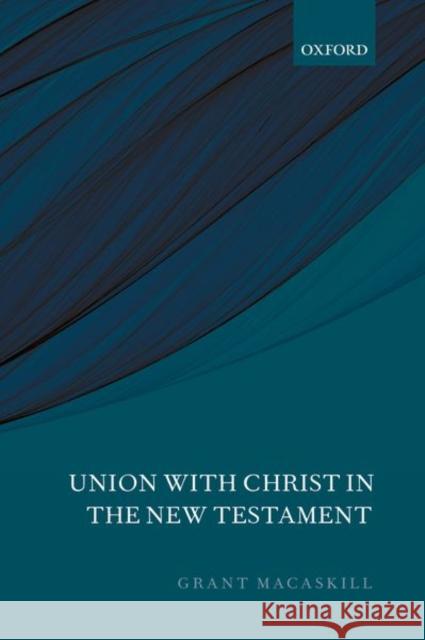 OXFORD

UNION WITH CHRIST IN THE NEW TESTAMENT

GRANT MACASKILL